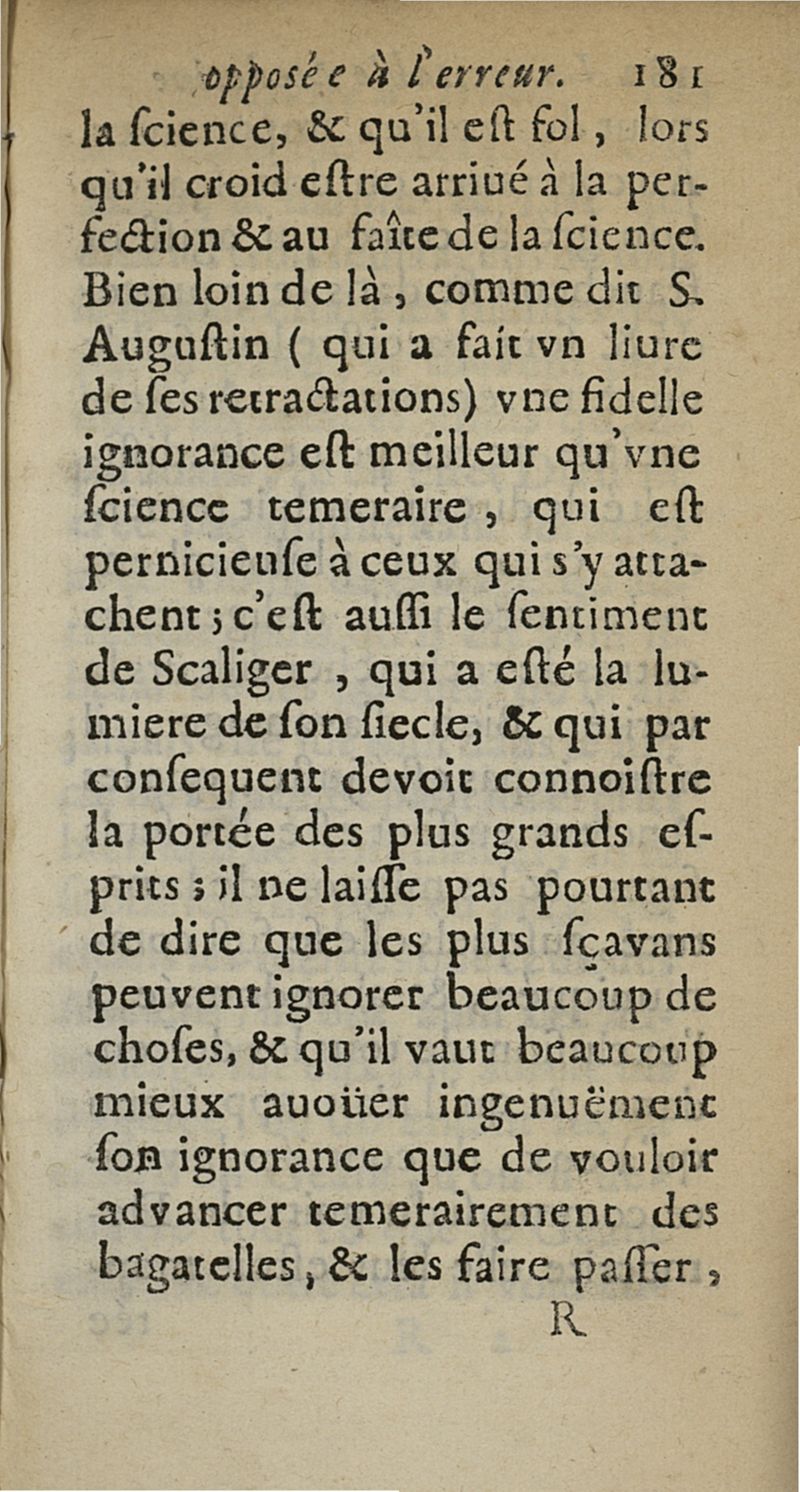 opposée à l'erreur. 181

la ſcience, & qu'il eſt fol, lors qu'il croid eſtre arriué à la perfection & au faîte de la ſcience. Bien loin de là, comme dit S. Auguſtin ( qui a fait vn liure de ſes retractations) vne fidelle ignorance eſt meilleur qu'vne ſcience temeraire, qui eſt pernicieuſe à ceux qui s'y attachent; c'eſt auſſi le ſentiment de Scaliger, qui a eſté la lumiere de ſon ſiecle, & qui par conſequent devoit connoiſtre la portée des plus grands eſprits; il ne laiſſe pas pourtant de dire que les plus ſçavans peuvent ignorer beaucoup de choſes, & qu'il vaut beaucoup mieux auoüer ingenuëment ſon ignorance que de vouloir advancer temerairement des bagatelles, & les faire paſſer,

R